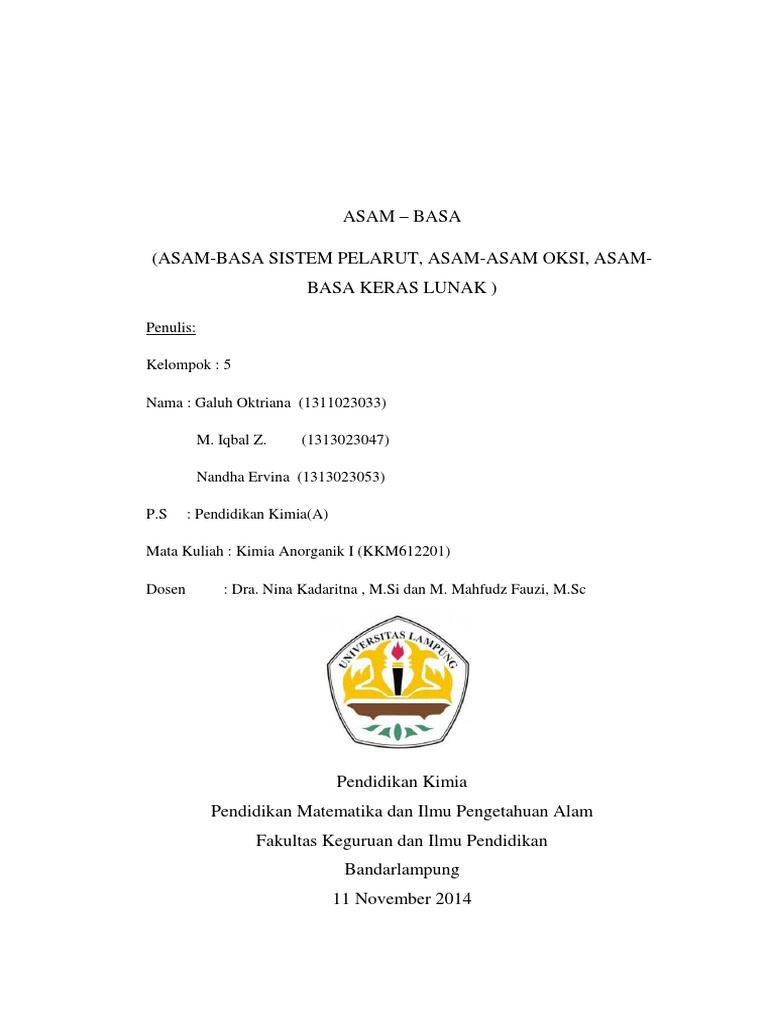 ASAM – BASA

(ASAM-BASA SISTEM PELARUT, ASAM-ASAM OKSI, ASAM-BASA KERAS LUNAK )

Penulis:

Kelompok : 5

Nama : Galuh Oktriana (1311023033)

M. Iqbal Z. (1313023047)

Nandha Ervina (1313023053)

P.S : Pendidikan Kimia(A)

Mata Kuliah : Kimia Anorganik I (KKM612201)

Dosen : Dra. Nina Kadaritna , M.Si dan M. Mahfudz Fauzi, M.Sc

UNIVERSITAS LAMPUNG

Pendidikan Kimia
Pendidikan Matematika dan Ilmu Pengetahuan Alam
Fakultas Keguruan dan Ilmu Pendidikan
Bandarlampung
11 November 2014